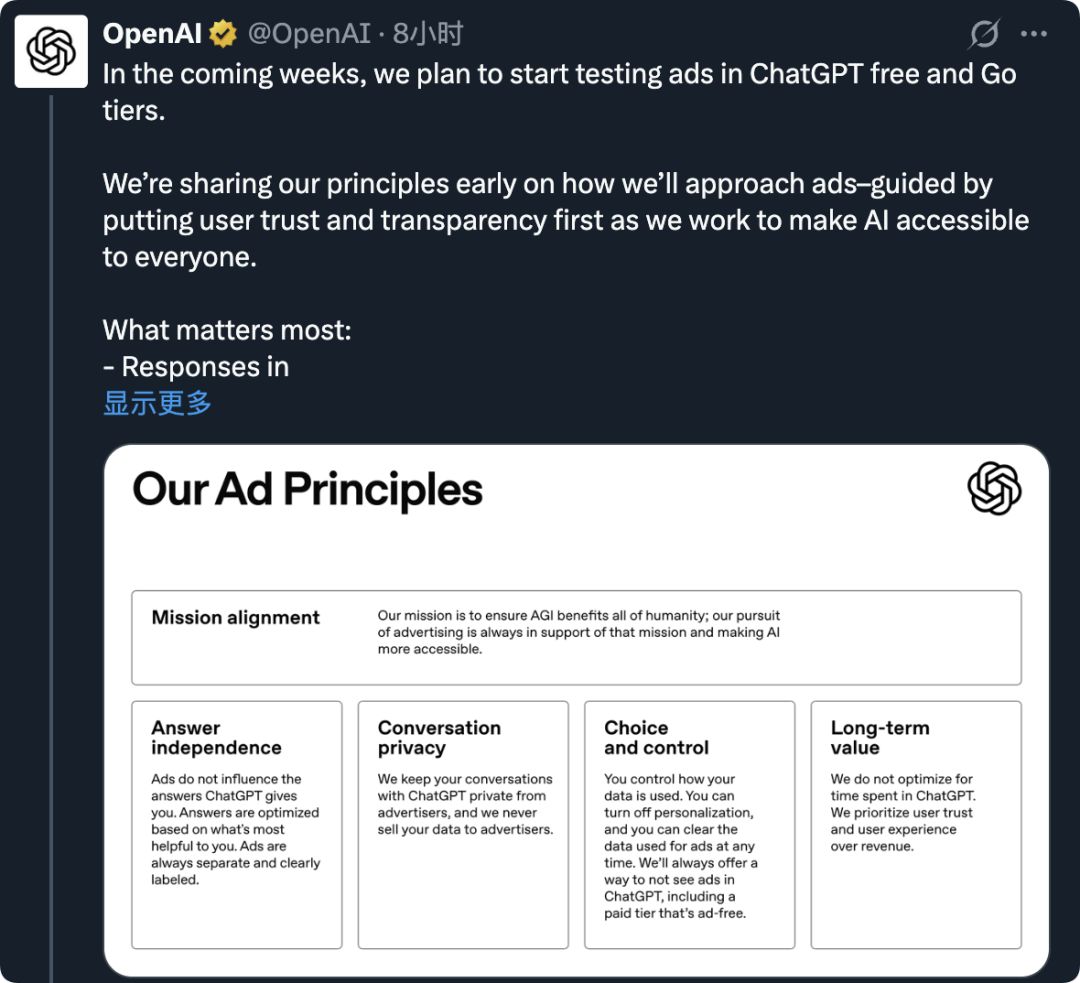 OpenAI @OpenAI · 8小时

In the coming weeks, we plan to start testing ads in ChatGPT free and Go tiers.

We're sharing our principles early on how we'll approach ads–guided by putting user trust and transparency first as we work to make AI accessible to everyone.

What matters most:
- Responses in
显示更多

Our Ad Principles

Mission alignment

Our mission is to ensure AGI benefits all of humanity; our pursuit of advertising is always in support of that mission and making AI more accessible.

Answer independence

Ads do not influence the answers ChatGPT gives you. Answers are optimized based on what's most helpful to you. Ads are always separate and clearly labeled.

Conversation privacy

We keep your conversations with ChatGPT private from advertisers, and we never sell your data to advertisers.

Choice and control

You control how your data is used. You can turn off personalization, and you can clear the data used for ads at any time. We'll always offer a way to not see ads in ChatGPT, including a paid tier that's ad-free.

Long-term value

We do not optimize for time spent in ChatGPT. We prioritize user trust and user experience over revenue.